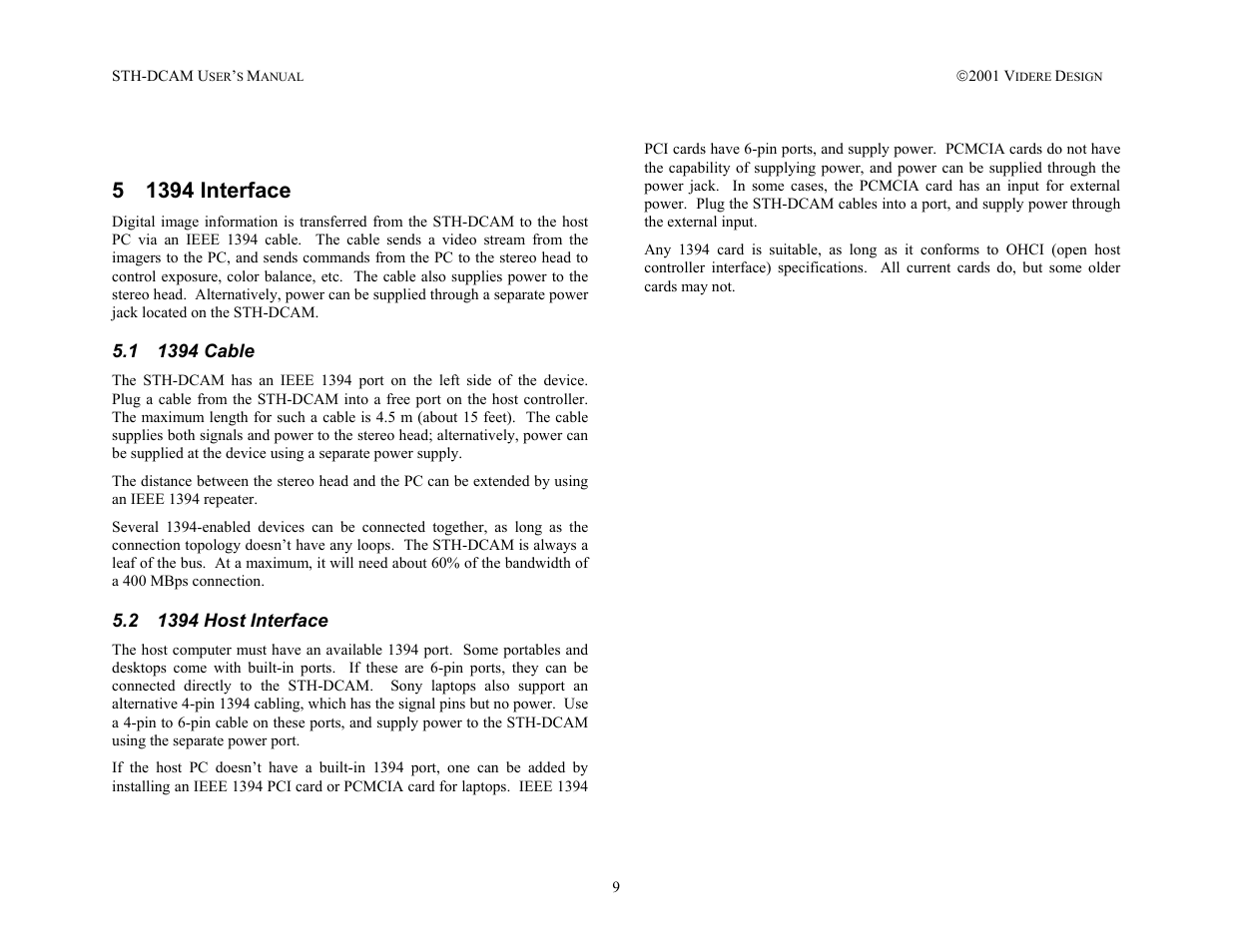 STH-DCAM USER'S MANUAL

©2001 VIDERE DESIGN

5 1394 Interface

Digital image information is transferred from the STH-DCAM to the host PC via an IEEE 1394 cable. The cable sends a video stream from the imagers to the PC, and sends commands from the PC to the stereo head to control exposure, color balance, etc. The cable also supplies power to the stereo head. Alternatively, power can be supplied through a separate power jack located on the STH-DCAM.

5.1 1394 Cable

The STH-DCAM has an IEEE 1394 port on the left side of the device. Plug a cable from the STH-DCAM into a free port on the host controller. The maximum length for such a cable is 4.5 m (about 15 feet). The cable supplies both signals and power to the stereo head; alternatively, power can be supplied at the device using a separate power supply.

The distance between the stereo head and the PC can be extended by using an IEEE 1394 repeater.

Several 1394-enabled devices can be connected together, as long as the connection topology doesn't have any loops. The STH-DCAM is always a leaf of the bus. At a maximum, it will need about 60% of the bandwidth of a 400 MBps connection.

5.2 1394 Host Interface

The host computer must have an available 1394 port. Some portables and desktops come with built-in ports. If these are 6-pin ports, they can be connected directly to the STH-DCAM. Sony laptops also support an alternative 4-pin 1394 cabling, which has the signal pins but no power. Use a 4-pin to 6-pin cable on these ports, and supply power to the STH-DCAM using the separate power port.

If the host PC doesn't have a built-in 1394 port, one can be added by installing an IEEE 1394 PCI card or PCMCIA card for laptops. IEEE 1394 PCI cards have 6-pin ports, and supply power. PCMCIA cards do not have the capability of supplying power, and power can be supplied through the power jack. In some cases, the PCMCIA card has an input for external power. Plug the STH-DCAM cables into a port, and supply power through the external input.

Any 1394 card is suitable, as long as it conforms to OHCI (open host controller interface) specifications. All current cards do, but some older cards may not.

9